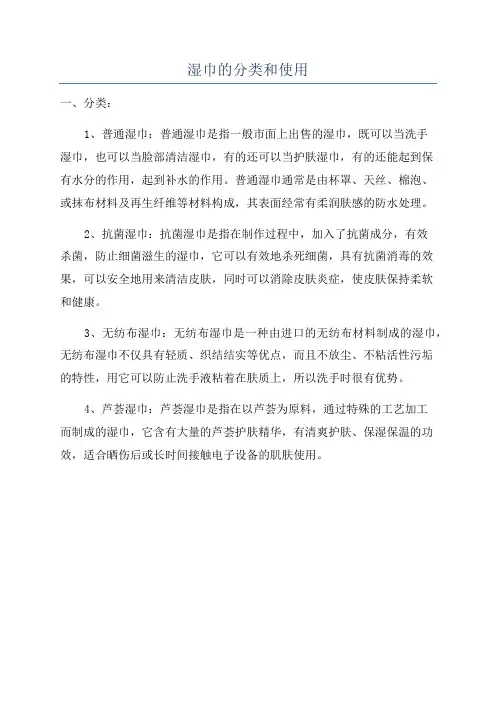 湿巾的分类和使用

一、分类：

1、普通湿巾：普通湿巾是指一般市面上出售的湿巾，既可以当洗手湿巾，也可以当脸部清洁湿巾，有的还可以当护肤湿巾，有的还能起到保有水分的作用，起到补水的作用。普通湿巾通常是由杯罩、天丝、棉泡、或抹布材料及再生纤维等材料构成，其表面经常有柔润肤感的防水处理。

2、抗菌湿巾：抗菌湿巾是指在制作过程中，加入了抗菌成分，有效杀菌，防止细菌滋生的湿巾，它可以有效地杀死细菌，具有抗菌消毒的效果，可以安全地用来清洁皮肤，同时可以消除皮肤炎症，使皮肤保持柔软和健康。

3、无纺布湿巾：无纺布湿巾是一种由进口的无纺布材料制成的湿巾，无纺布湿巾不仅具有轻质、织结结实等优点，而且不放尘、不粘活性污垢的特性，用它可以防止洗手液粘着在肤质上，所以洗手时很有优势。

4、芦荟湿巾：芦荟湿巾是指在以芦荟为原料，通过特殊的工艺加工而制成的湿巾，它含有大量的芦荟护肤精华，有清爽护肤、保湿保温的功效，适合晒伤后或长时间接触电子设备的肌肤使用。